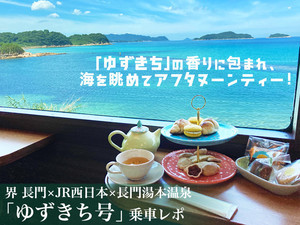 「ゆずきち」の香りに包まれ、
海を眺めてアフタヌーンティー！

界 長門×JR西日本×長門湯本温泉
「ゆずきち号」乗車レポ